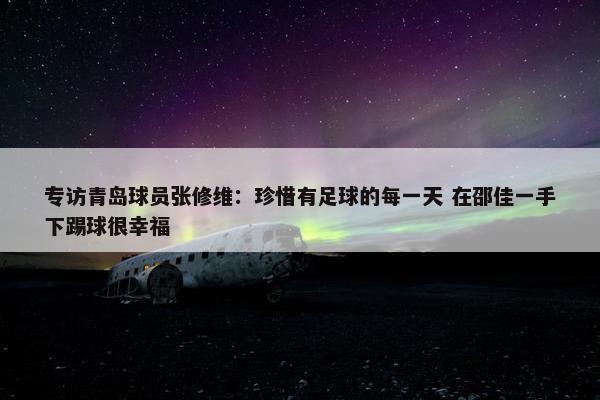 专访青岛球员张修维：珍惜有足球的每一天 在邵佳一手下踢球很幸福